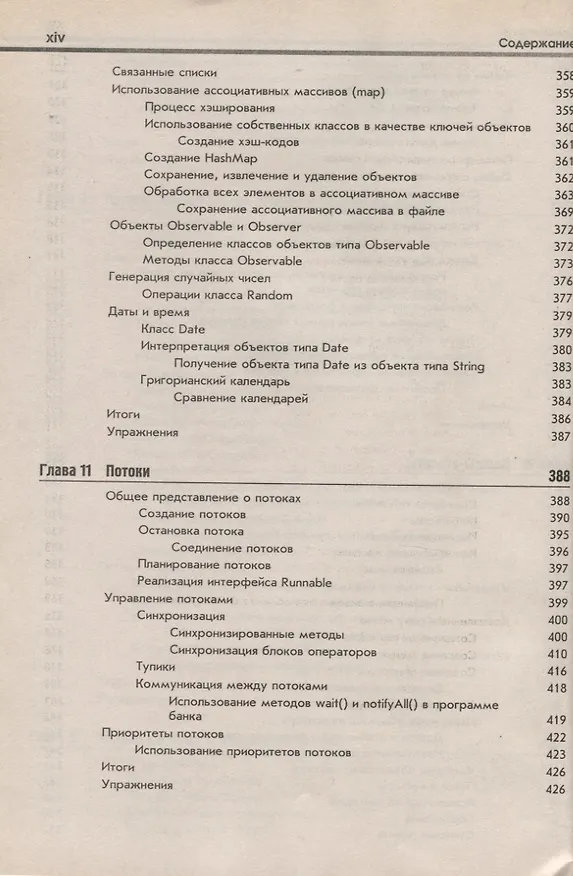 xiv Содержание

Связанные списки 358
Использование ассоциативных массивов (map) 359
Процесс хэширования 359
Использование собственных классов в качестве ключей объектов 360
Создание хэш-кодов 361
Создание HashMap 361
Сохранение, извлечение и удаление объектов 362
Обработка всех элементов в ассоциативном массиве 363
Сохранение ассоциативного массива в файле 369
Объекты Observable и Observer 372
Определение классов объектов типа Observable 372
Методы класса Observable 373
Генерация случайных чисел 376
Операции класса Random 377
Даты и время 379
Класс Date 379
Интерпретация объектов типа Date 380
Получение объекта типа Date из объекта типа String 383
Григорианский календарь 383
Сравнение календарей 384
Итоги 386
Упражнения 387

Глава 11 Потоки 388

Общее представление о потоках 388
Создание потоков 390
Остановка потока 395
Соединение потоков 396
Планирование потоков 397
Реализация интерфейса Runnable 397
Управление потоками 399
Синхронизация 400
Синхронизированные методы 400
Синхронизация блоков операторов 410
Тупики 416
Коммуникация между потоками 418
Использование методов wait() и notifyAll() в программе банка 419
Приоритеты потоков 422
Использование приоритетов потоков 423
Итоги 426
Упражнения 426